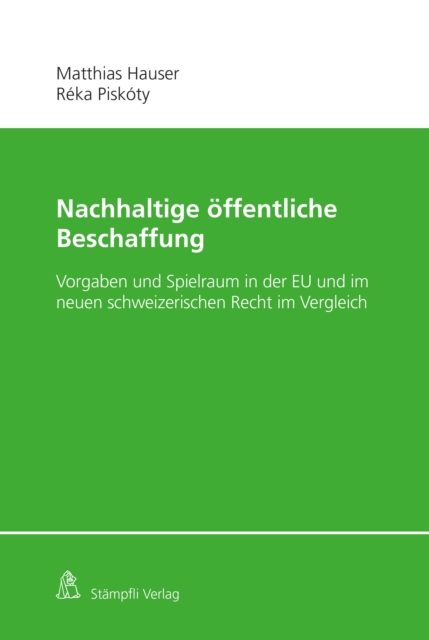 Matthias Hauser
Réka Piskóty

Nachhaltige öffentliche Beschaffung

Vorgaben und Spielraum in der EU und im neuen schweizerischen Recht im Vergleich

Stämpfli Verlag